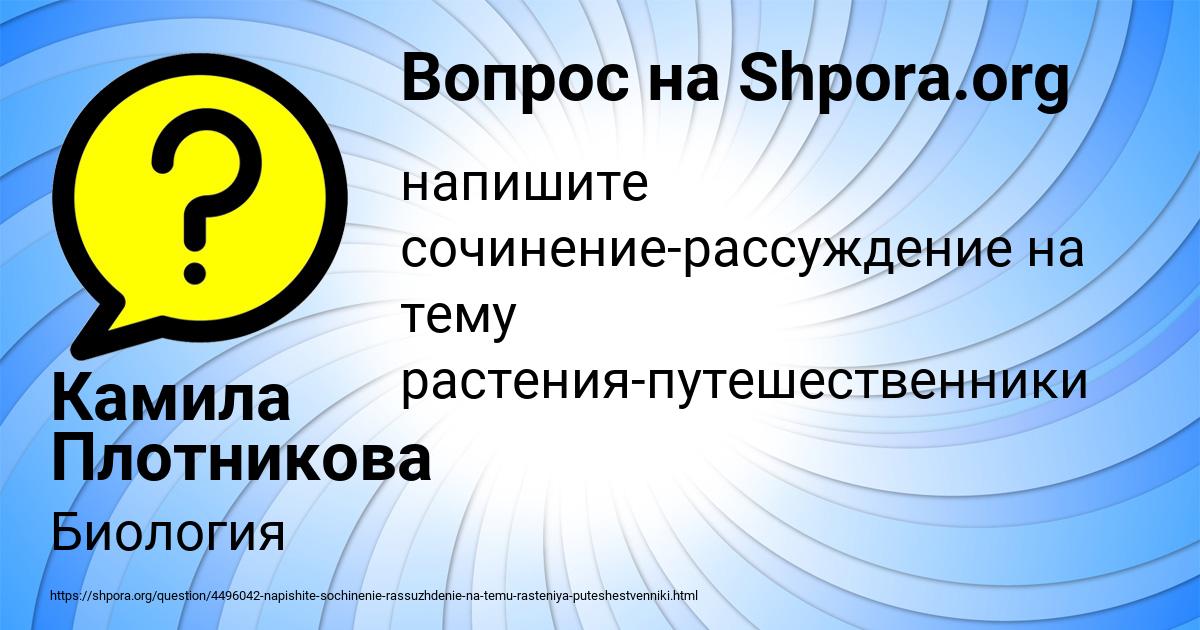 Вопрос на Shpora.org

напишите сочинение-рассуждение на тему растения-путешественники

Камила Плотникова

Биология

https://shpora.org/question/4496042-napishite-sochinenie-rassuzhdenie-na-temu-rasteniya-puteshestvenniki.html